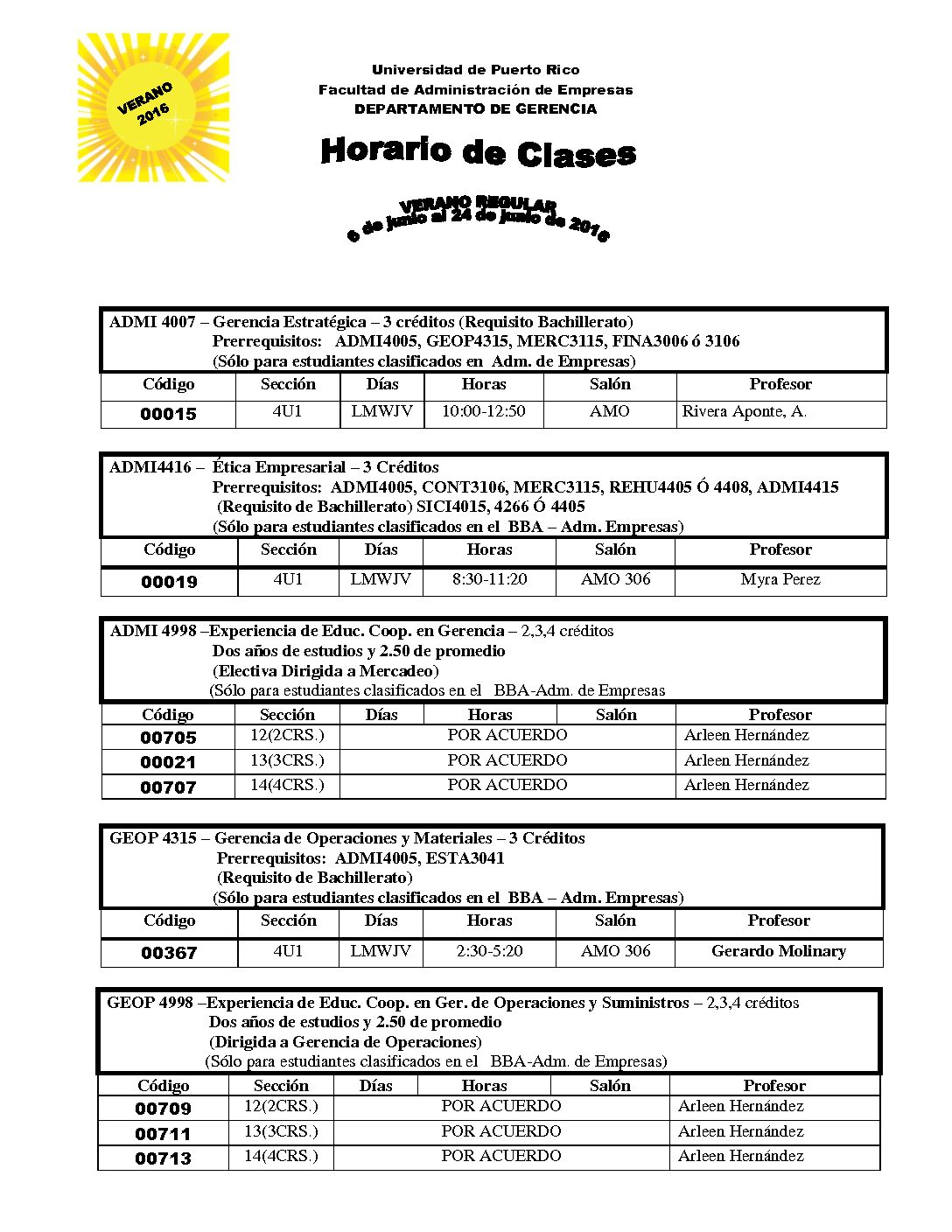 VERANO 2016

Universidad de Puerto Rico
Facultad de Administración de Empresas
DEPARTAMENTO DE GERENCIA

Horario de Clases

VERANO REGULAR
6 de junio al 24 de junio de 2016

ADMI 4007 – Gerencia Estratégica – 3 créditos (Requisito Bachillerato)
Prerrequisitos: ADMI4005, GEOP4315, MERC3115, FINA3006 ó 3106
(Sólo para estudiantes clasificados en Adm. de Empresas)

| Código | Sección | Días | Horas | Salón | Profesor |
|---|---|---|---|---|---|
| 00015 | 4U1 | LMWJV | 10:00-12:50 | AMO | Rivera Aponte, A. |

ADMI4416 – Ética Empresarial – 3 Créditos
Prerrequisitos: ADMI4005, CONT3106, MERC3115, REHU4405 Ó 4408, ADMI4415
(Requisito de Bachillerato) SICI4015, 4266 Ó 4405
(Sólo para estudiantes clasificados en el BBA – Adm. Empresas)

| Código | Sección | Días | Horas | Salón | Profesor |
|---|---|---|---|---|---|
| 00019 | 4U1 | LMWJV | 8:30-11:20 | AMO 306 | Myra Perez |

ADMI 4998 –Experiencia de Educ. Coop. en Gerencia – 2,3,4 créditos
Dos años de estudios y 2.50 de promedio
(Electiva Dirigida a Mercadeo)
(Sólo para estudiantes clasificados en el BBA-Adm. de Empresas

| Código | Sección | Días | Horas | Salón | Profesor |
|---|---|---|---|---|---|
| 00705 | 12(2CRS.) | POR ACUERDO | | | Arleen Hernández |
| 00021 | 13(3CRS.) | POR ACUERDO | | | Arleen Hernández |
| 00707 | 14(4CRS.) | POR ACUERDO | | | Arleen Hernández |

GEOP 4315 – Gerencia de Operaciones y Materiales – 3 Créditos
Prerrequisitos: ADMI4005, ESTA3041
(Requisito de Bachillerato)
(Sólo para estudiantes clasificados en el BBA – Adm. Empresas)

| Código | Sección | Días | Horas | Salón | Profesor |
|---|---|---|---|---|---|
| 00367 | 4U1 | LMWJV | 2:30-5:20 | AMO 306 | Gerardo Molinary |

GEOP 4998 –Experiencia de Educ. Coop. en Ger. de Operaciones y Suministros – 2,3,4 créditos
Dos años de estudios y 2.50 de promedio
(Dirigida a Gerencia de Operaciones)
(Sólo para estudiantes clasificados en el BBA-Adm. de Empresas)

| Código | Sección | Días | Horas | Salón | Profesor |
|---|---|---|---|---|---|
| 00709 | 12(2CRS.) | POR ACUERDO | | | Arleen Hernández |
| 00711 | 13(3CRS.) | POR ACUERDO | | | Arleen Hernández |
| 00713 | 14(4CRS.) | POR ACUERDO | | | Arleen Hernández |